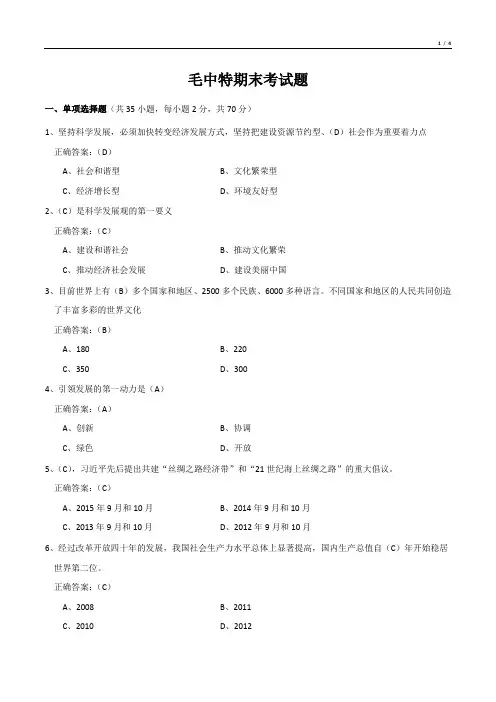 1 / 4

毛中特期末考试题

一、单项选择题（共 35 小题，每小题 2 分，共 70 分）

1、坚持科学发展，必须加快转变经济发展方式，坚持把建设资源节约型、（D）社会作为重要着力点

正确答案：（D）

A、社会和谐型　　B、文化繁荣型

C、经济增长型　　D、环境友好型

2、（C）是科学发展观的第一要义

正确答案：（C）

A、建设和谐社会　　B、推动文化繁荣

C、推动经济社会发展　　D、建设美丽中国

3、目前世界上有（B）多个国家和地区、2500 多个民族、6000 多种语言。不同国家和地区的人民共同创造了丰富多彩的世界文化

正确答案：（B）

A、180　　B、220

C、350　　D、300

4、引领发展的第一动力是（A）

正确答案：（A）

A、创新　　B、协调

C、绿色　　D、开放

5、（C），习近平先后提出共建“丝绸之路经济带”和“21 世纪海上丝绸之路”的重大倡议。

正确答案：（C）

A、2015 年 9 月和 10 月　　B、2014 年 9 月和 10 月

C、2013 年 9 月和 10 月　　D、2012 年 9 月和 10 月

6、经过改革开放四十年的发展，我国社会生产力水平总体上显著提高，国内生产总值自（C）年开始稳居世界第二位。

正确答案：（C）

A、2008　　B、2011

C、2010　　D、2012